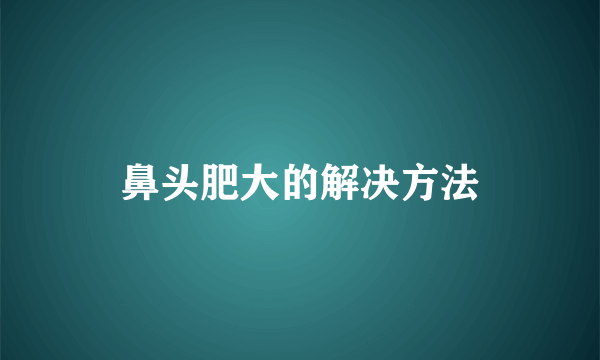 鼻头肥大的解决方法